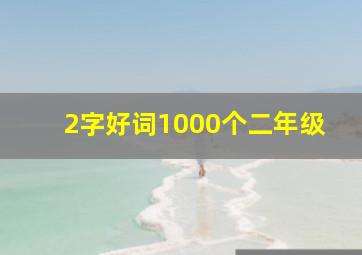 2字好词1000个二年级